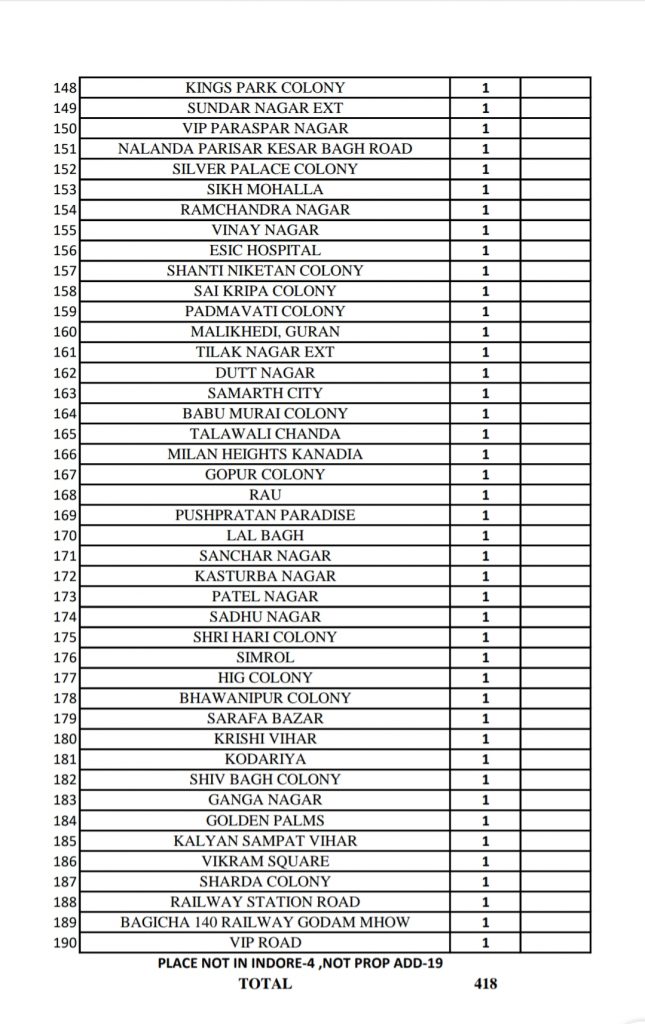 | | | | |
|---|---|---|---|
| 148 | KINGS PARK COLONY | 1 | |
| 149 | SUNDAR NAGAR EXT | 1 | |
| 150 | VIP PARASPAR NAGAR | 1 | |
| 151 | NALANDA PARISAR KESAR BAGH ROAD | 1 | |
| 152 | SILVER PALACE COLONY | 1 | |
| 153 | SIKH MOHALLA | 1 | |
| 154 | RAMCHANDRA NAGAR | 1 | |
| 155 | VINAY NAGAR | 1 | |
| 156 | ESIC HOSPITAL | 1 | |
| 157 | SHANTI NIKETAN COLONY | 1 | |
| 158 | SAI KRIPA COLONY | 1 | |
| 159 | PADMAVATI COLONY | 1 | |
| 160 | MALIKHEDI, GURAN | 1 | |
| 161 | TILAK NAGAR EXT | 1 | |
| 162 | DUTT NAGAR | 1 | |
| 163 | SAMARTH CITY | 1 | |
| 164 | BABU MURAI COLONY | 1 | |
| 165 | TALAWALI CHANDA | 1 | |
| 166 | MILAN HEIGHTS KANADIA | 1 | |
| 167 | GOPUR COLONY | 1 | |
| 168 | RAU | 1 | |
| 169 | PUSHPRATAN PARADISE | 1 | |
| 170 | LAL BAGH | 1 | |
| 171 | SANCHAR NAGAR | 1 | |
| 172 | KASTURBA NAGAR | 1 | |
| 173 | PATEL NAGAR | 1 | |
| 174 | SADHU NAGAR | 1 | |
| 175 | SHRI HARI COLONY | 1 | |
| 176 | SIMROL | 1 | |
| 177 | HIG COLONY | 1 | |
| 178 | BHAWANIPUR COLONY | 1 | |
| 179 | SARAFA BAZAR | 1 | |
| 180 | KRISHI VIHAR | 1 | |
| 181 | KODARIYA | 1 | |
| 182 | SHIV BAGH COLONY | 1 | |
| 183 | GANGA NAGAR | 1 | |
| 184 | GOLDEN PALMS | 1 | |
| 185 | KALYAN SAMPAT VIHAR | 1 | |
| 186 | VIKRAM SQUARE | 1 | |
| 187 | SHARDA COLONY | 1 | |
| 188 | RAILWAY STATION ROAD | 1 | |
| 189 | BAGICHA 140 RAILWAY GODAM MHOW | 1 | |
| 190 | VIP ROAD | 1 | |

PLACE NOT IN INDORE-4 ,NOT PROP ADD-19
TOTAL 418